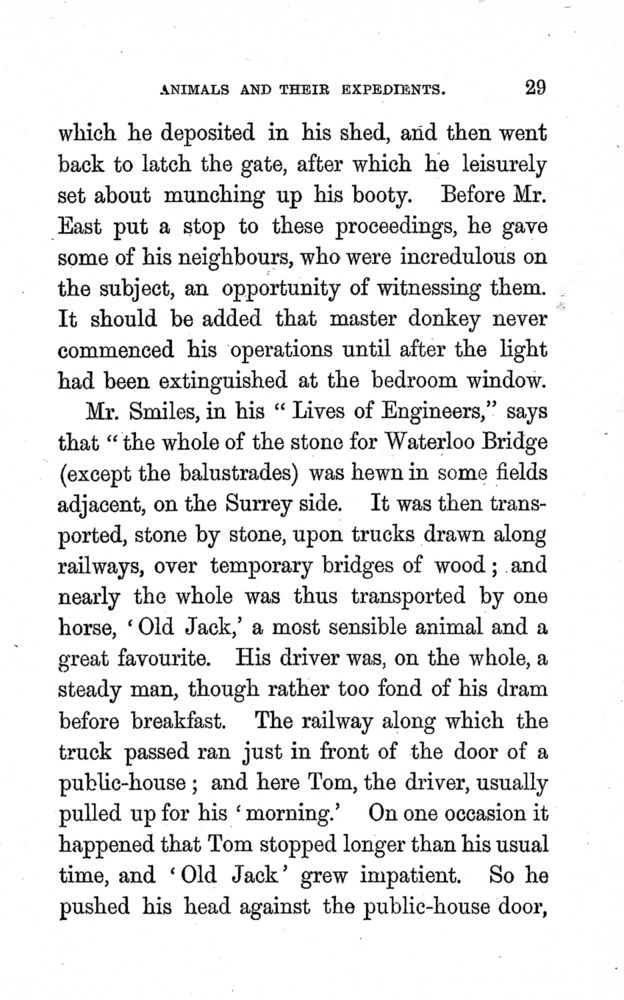 ANIMALS AND THEIR EXPEDIENTS. 29

which he deposited in his shed, and then went back to latch the gate, after which he leisurely set about munching up his booty. Before Mr. East put a stop to these proceedings, he gave some of his neighbours, who were incredulous on the subject, an opportunity of witnessing them. It should be added that master donkey never commenced his operations until after the light had been extinguished at the bedroom window.

Mr. Smiles, in his "Lives of Engineers," says that "the whole of the stone for Waterloo Bridge (except the balustrades) was hewn in some fields adjacent, on the Surrey side. It was then transported, stone by stone, upon trucks drawn along railways, over temporary bridges of wood; and nearly the whole was thus transported by one horse, 'Old Jack,' a most sensible animal and a great favourite. His driver was, on the whole, a steady man, though rather too fond of his dram before breakfast. The railway along which the truck passed ran just in front of the door of a public-house; and here Tom, the driver, usually pulled up for his 'morning.' On one occasion it happened that Tom stopped longer than his usual time, and 'Old Jack' grew impatient. So he pushed his head against the public-house door,